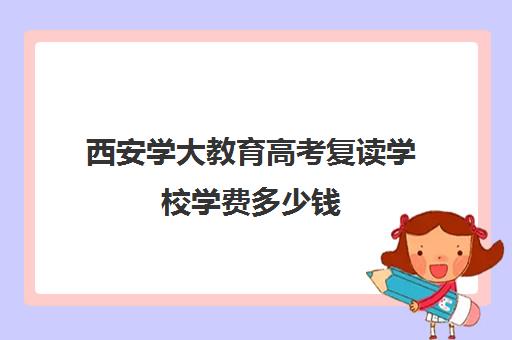 西安学大教育高考复读学校学费多少钱